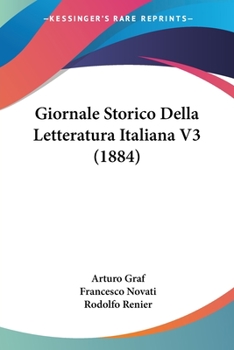 —KESSINGER'S RARE REPRINTS—

Giornale Storico Della Letteratura Italiana V3 (1884)

Arturo Graf
Francesco Novati
Rodolfo Renier